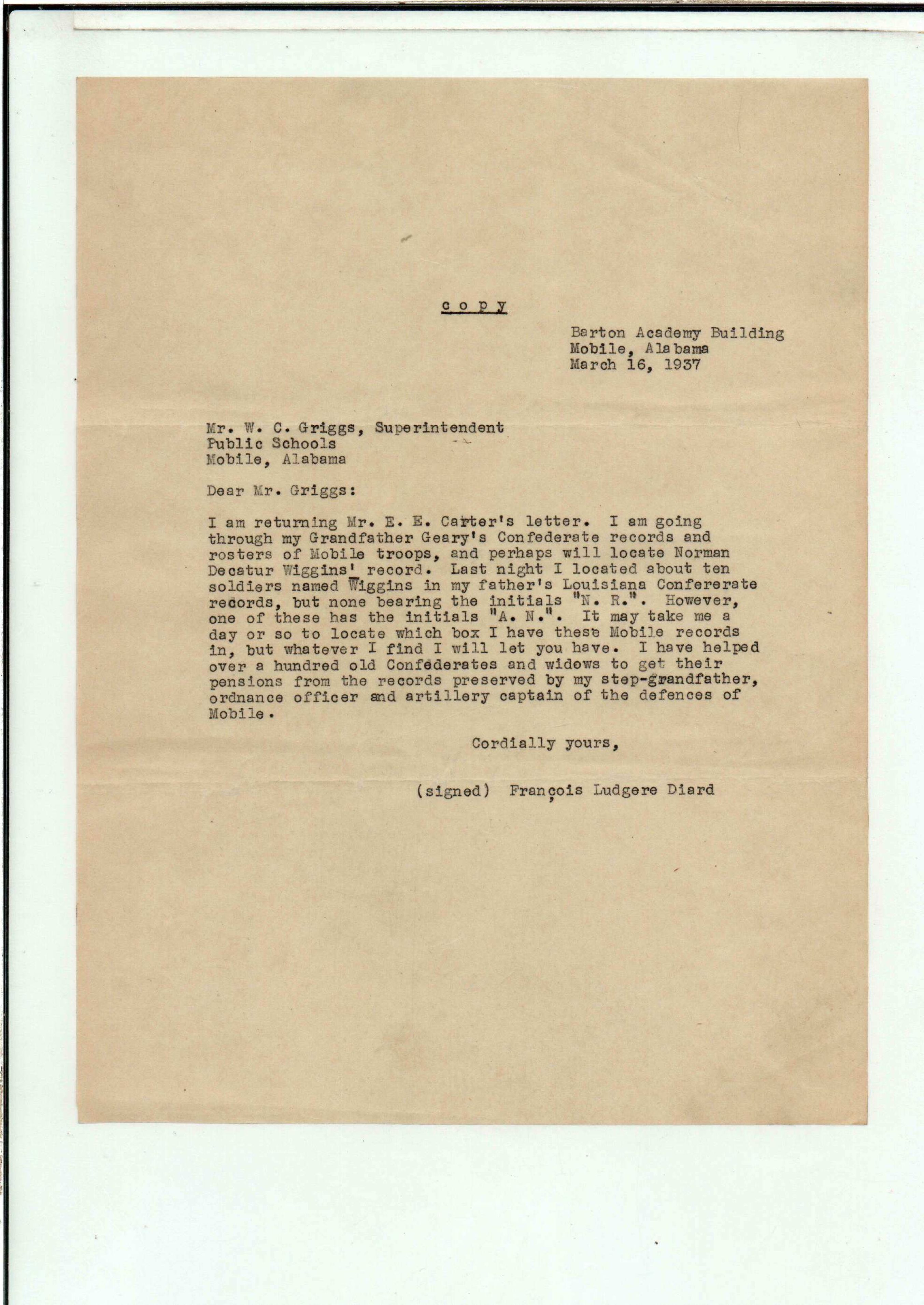 c o p y

Barton Academy Building
Mobile, Alabama
March 16, 1937

Mr. W. C. Griggs, Superintendent
Public Schools
Mobile, Alabama

Dear Mr. Griggs:

I am returning Mr. E. E. Carter's letter. I am going through my Grandfather Geary's Confederate records and rosters of Mobile troops, and perhaps will locate Norman Decatur Wiggins' record. Last night I located about ten soldiers named Wiggins in my father's Louisiana Confererate records, but none bearing the initials "N. R.". However, one of these has the initials "A. N.". It may take me a day or so to locate which box I have these Mobile records in, but whatever I find I will let you have. I have helped over a hundred old Confederates and widows to get their pensions from the records preserved by my step-grandfather, ordnance officer and artillery captain of the defences of Mobile.

Cordially yours,

(signed) François Ludgere Diard